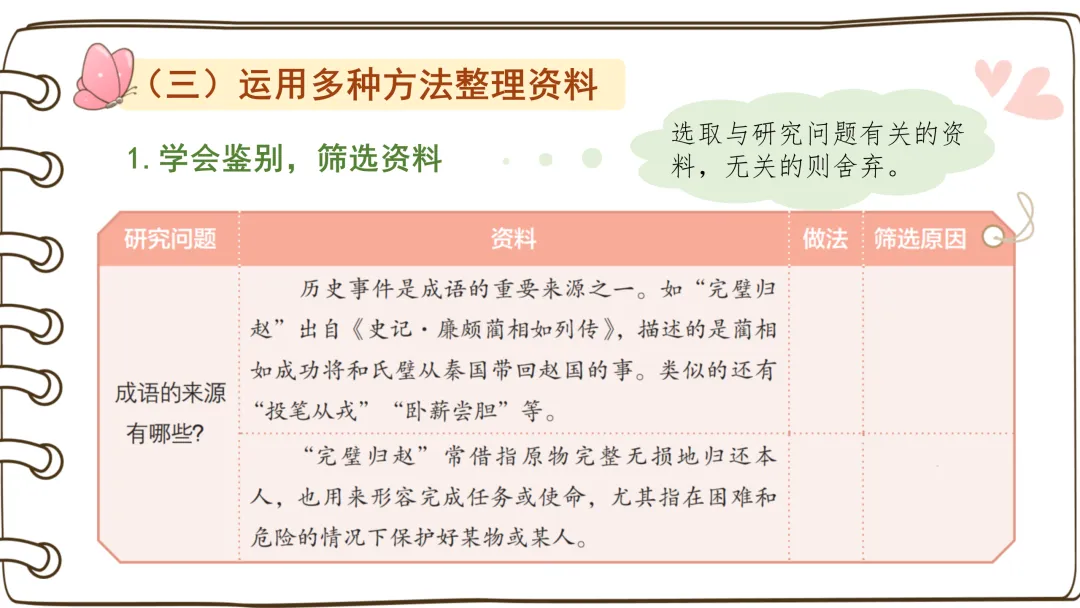 （三）运用多种方法整理资料

1. 学会鉴别，筛选资料

选取与研究问题有关的资料，无关的则舍弃。

| 研究问题 | 资料 | 做法 | 筛选原因 |
|---|---|---|---|
| 成语的来源有哪些? | 历史事件是成语的重要来源之一。如“完璧归赵”出自《史记·廉颇蔺相如列传》，描述的是蔺相如成功将和氏璧从秦国带回赵国的事。类似的还有“投笔从戎”“卧薪尝胆”等。 | | |
| | “完璧归赵”常借指原物完整无损地归还本人，也用来形容完成任务或使命，尤其指在困难和危险的情况下保护好某物或某人。 | | |